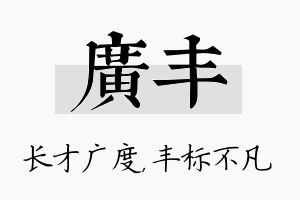 廣丰

长才广度，丰标不凡